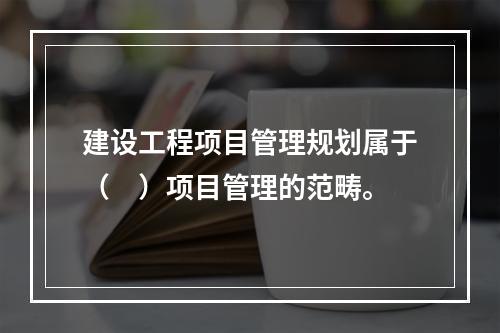 建设工程项目管理规划属于（　）项目管理的范畴。